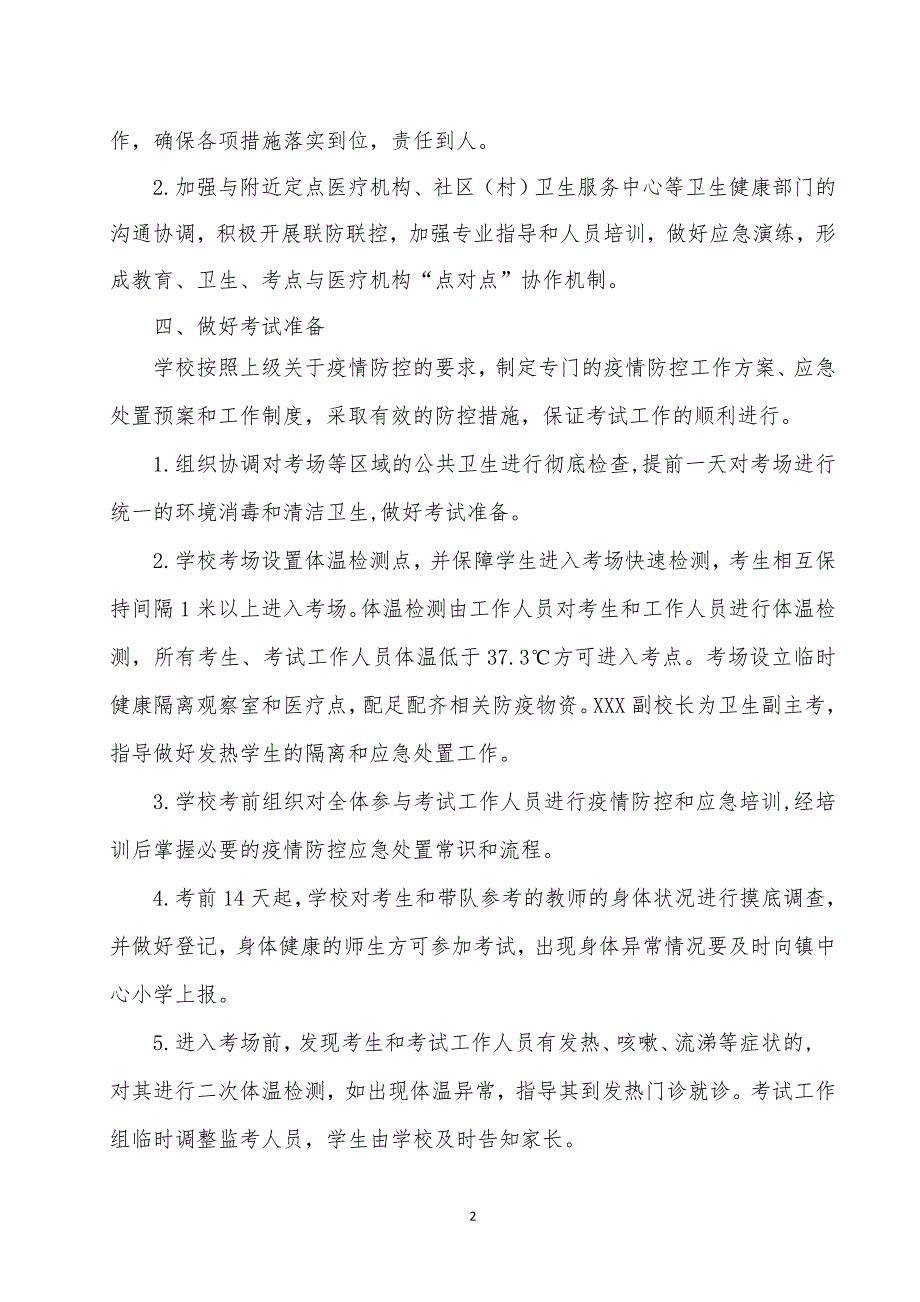 作，确保各项措施落实到位，责任到人。

2.加强与附近定点医疗机构、社区（村）卫生服务中心等卫生健康部门的沟通协调，积极开展联防联控，加强专业指导和人员培训，做好应急演练，形成教育、卫生、考点与医疗机构“点对点”协作机制。

四、做好考试准备

学校按照上级关于疫情防控的要求，制定专门的疫情防控工作方案、应急处置预案和工作制度，采取有效的防控措施，保证考试工作的顺利进行。

1.组织协调对考场等区域的公共卫生进行彻底检查,提前一天对考场进行统一的环境消毒和清洁卫生,做好考试准备。

2.学校考场设置体温检测点，并保障学生进入考场快速检测，考生相互保持间隔1米以上进入考场。体温检测由工作人员对考生和工作人员进行体温检测，所有考生、考试工作人员体温低于37.3℃方可进入考点。考场设立临时健康隔离观察室和医疗点，配足配齐相关防疫物资。XXX副校长为卫生副主考，指导做好发热学生的隔离和应急处置工作。

3.学校考前组织对全体参与考试工作人员进行疫情防控和应急培训,经培训后掌握必要的疫情防控应急处置常识和流程。

4.考前14天起,学校对考生和带队参考的教师的身体状况进行摸底调查，并做好登记，身体健康的师生方可参加考试，出现身体异常情况要及时向镇中心小学上报。

5.进入考场前，发现考生和考试工作人员有发热、咳嗽、流涕等症状的，对其进行二次体温检测，如出现体温异常，指导其到发热门诊就诊。考试工作组临时调整监考人员，学生由学校及时告知家长。

2